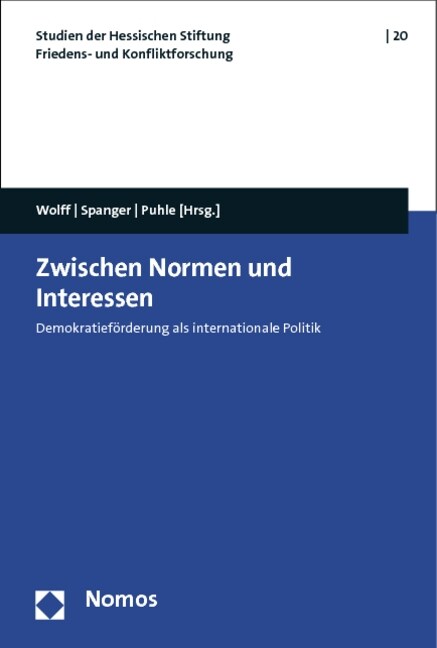 Studien der Hessischen Stiftung Friedens- und Konfliktforschung

| 20

Wolff | Spanger | Puhle [Hrsg.]

Zwischen Normen und Interessen

Demokratieförderung als internationale Politik

Nomos